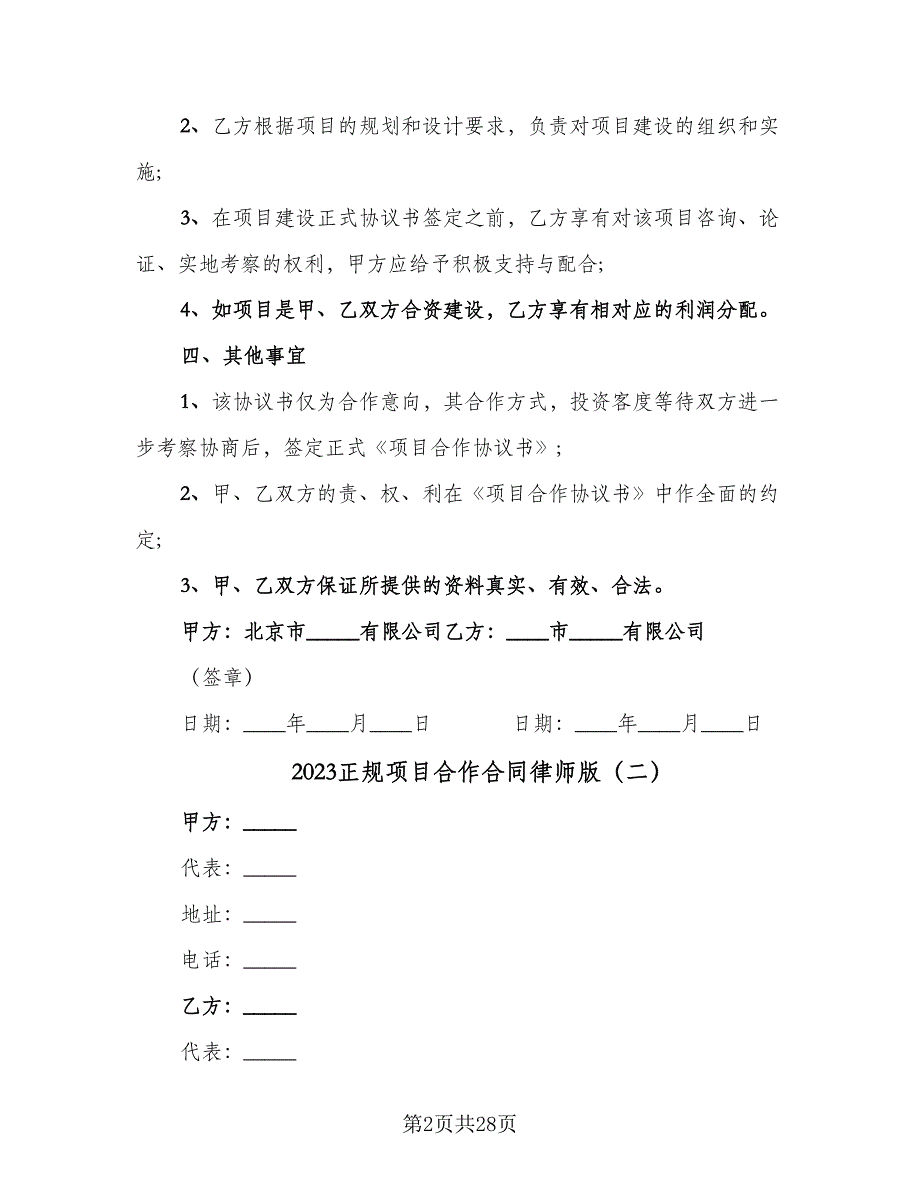 2、乙方根据项目的规划和设计要求，负责对项目建设的组织和实施;

3、在项目建设正式协议书签定之前，乙方享有对该项目咨询、论证、实地考察的权利，甲方应给予积极支持与配合;

4、如项目是甲、乙双方合资建设，乙方享有相对应的利润分配。

四、其他事宜

1、该协议书仅为合作意向，其合作方式，投资客度等待双方进一步考察协商后，签定正式《项目合作协议书》;

2、甲、乙双方的责、权、利在《项目合作协议书》中作全面的约定;

3、甲、乙双方保证所提供的资料真实、有效、合法。

甲方：北京市_____有限公司乙方：____市_____有限公司

（签章）

日期：____年____月____日　　　　日期：____年____月____日

2023正规项目合作合同律师版（二）

甲方：_____

代表：_____

地址：_____

电话：_____

乙方：_____

代表：_____

第2页共28页